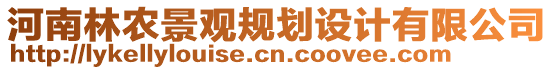 河南林农景观规划设计有限公司
http://lykellylouise.cn.coovee.com